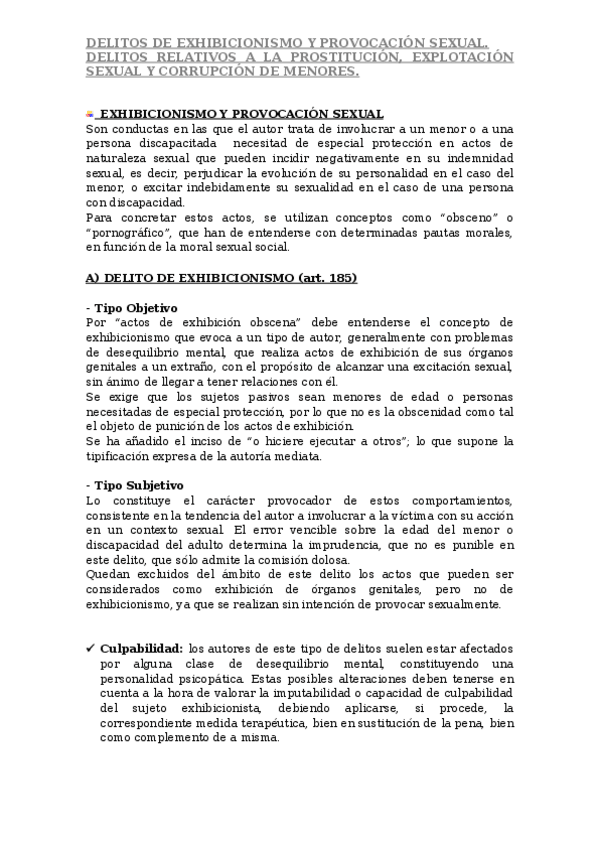 DELITOS DE EXHIBICIONISMO Y PROVOCACIÓN SEXUAL. DELITOS RELATIVOS A LA PROSTITUCIÓN, EXPLOTACIÓN SEXUAL Y CORRUPCIÓN DE MENORES.

EXHIBICIONISMO Y PROVOCACIÓN SEXUAL
Son conductas en las que el autor trata de involucrar a un menor o a una persona discapacitada necesitad de especial protección en actos de naturaleza sexual que pueden incidir negativamente en su indemnidad sexual, es decir, perjudicar la evolución de su personalidad en el caso del menor, o excitar indebidamente su sexualidad en el caso de una persona con discapacidad.
Para concretar estos actos, se utilizan conceptos como "obsceno" o "pornográfico", que han de entenderse con determinadas pautas morales, en función de la moral sexual social.

A) DELITO DE EXHIBICIONISMO (art. 185)

- Tipo Objetivo
Por "actos de exhibición obscena" debe entenderse el concepto de exhibicionismo que evoca a un tipo de autor, generalmente con problemas de desequilibrio mental, que realiza actos de exhibición de sus órganos genitales a un extraño, con el propósito de alcanzar una excitación sexual, sin ánimo de llegar a tener relaciones con él.
Se exige que los sujetos pasivos sean menores de edad o personas necesitadas de especial protección, por lo que no es la obscenidad como tal el objeto de punición de los actos de exhibición.
Se ha añadido el inciso de "o hiciere ejecutar a otros"; lo que supone la tipificación expresa de la autoría mediata.

- Tipo Subjetivo
Lo constituye el carácter provocador de estos comportamientos, consistente en la tendencia del autor a involucrar a la víctima con su acción en un contexto sexual. El error vencible sobre la edad del menor o discapacidad del adulto determina la imprudencia, que no es punible en este delito, que sólo admite la comisión dolosa.
Quedan excluidos del ámbito de este delito los actos que pueden ser considerados como exhibición de órganos genitales, pero no de exhibicionismo, ya que se realizan sin intención de provocar sexualmente.

✓ Culpabilidad: los autores de este tipo de delitos suelen estar afectados por alguna clase de desequilibrio mental, constituyendo una personalidad psicopática. Estas posibles alteraciones deben tenerse en cuenta a la hora de valorar la imputabilidad o capacidad de culpabilidad del sujeto exhibicionista, debiendo aplicarse, si procede, la correspondiente medida terapéutica, bien en sustitución de la pena, bien como complemento de a misma.